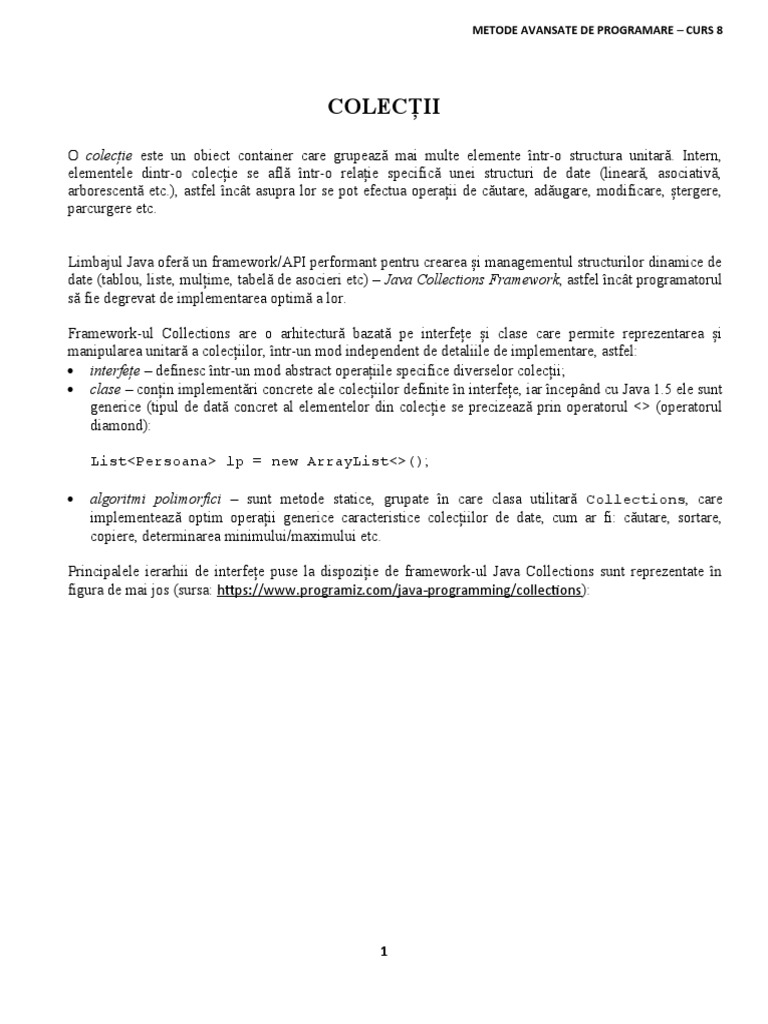 METODE AVANSATE DE PROGRAMARE – CURS 8

COLECȚII

O colecție este un obiect container care grupează mai multe elemente într-o structura unitară. Intern, elementele dintr-o colecție se află într-o relație specifică unei structuri de date (lineară, asociativă, arborescentă etc.), astfel încât asupra lor se pot efectua operații de căutare, adăugare, modificare, ștergere, parcurgere etc.

Limbajul Java oferă un framework/API performant pentru crearea și managementul structurilor dinamice de date (tablou, liste, mulțime, tabelă de asocieri etc) – Java Collections Framework, astfel încât programatorul să fie degrevat de implementarea optimă a lor.

Framework-ul Collections are o arhitectură bazată pe interfețe și clase care permite reprezentarea și manipularea unitară a colecțiilor, într-un mod independent de detaliile de implementare, astfel:
• interfețe – definesc într-un mod abstract operațiile specifice diverselor colecții;
• clase – conțin implementări concrete ale colecțiilor definite în interfețe, iar începând cu Java 1.5 ele sunt generice (tipul de dată concret al elementelor din colecție se precizează prin operatorul <> (operatorul diamond):

List<Persoana> lp = new ArrayList<>();

• algoritmi polimorfici – sunt metode statice, grupate în care clasa utilitară Collections, care implementează optim operații generice caracteristice colecțiilor de date, cum ar fi: căutare, sortare, copiere, determinarea minimului/maximului etc.

Principalele ierarhii de interfețe puse la dispoziție de framework-ul Java Collections sunt reprezentate în figura de mai jos (sursa: https://www.programiz.com/java-programming/collections):

1